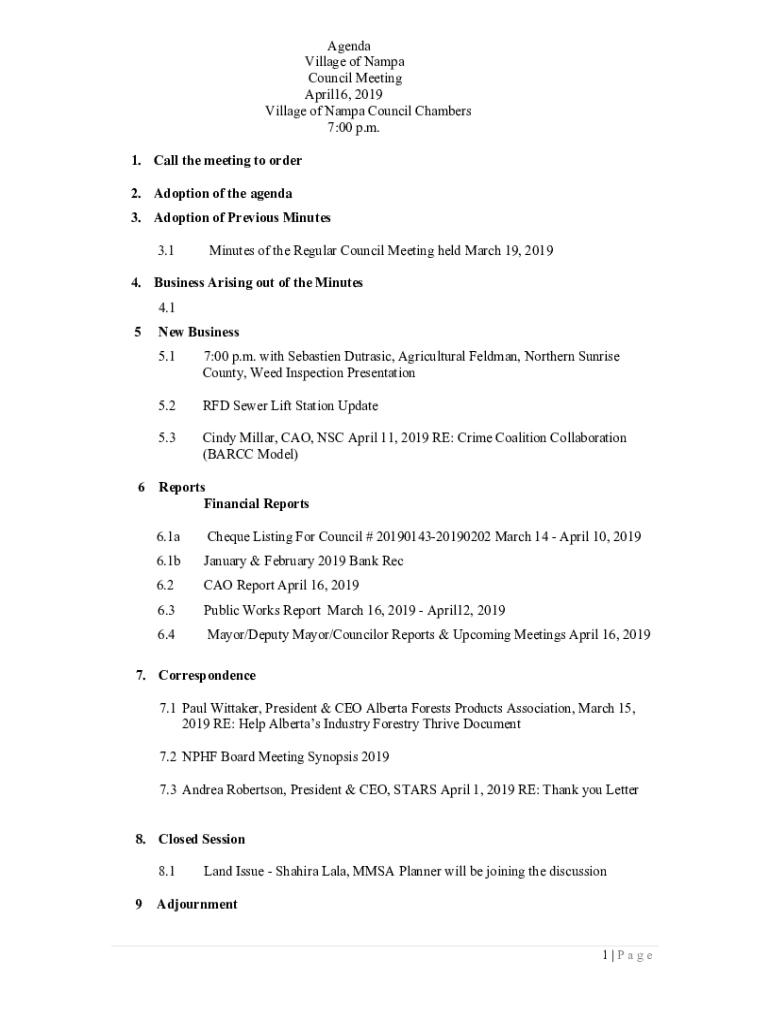 Agenda
Village of Nampa
Council Meeting
April16, 2019
Village of Nampa Council Chambers
7:00 p.m.

1. Call the meeting to order

2. Adoption of the agenda

3. Adoption of Previous Minutes

3.1 Minutes of the Regular Council Meeting held March 19, 2019

4. Business Arising out of the Minutes

4.1

5 New Business

5.1 7:00 p.m. with Sebastien Dutrasic, Agricultural Feldman, Northern Sunrise County, Weed Inspection Presentation

5.2 RFD Sewer Lift Station Update

5.3 Cindy Millar, CAO, NSC April 11, 2019 RE: Crime Coalition Collaboration (BARCC Model)

6 Reports
Financial Reports

6.1a Cheque Listing For Council # 20190143-20190202 March 14 - April 10, 2019

6.1b January & February 2019 Bank Rec

6.2 CAO Report April 16, 2019

6.3 Public Works Report March 16, 2019 - April12, 2019

6.4 Mayor/Deputy Mayor/Councilor Reports & Upcoming Meetings April 16, 2019

7. Correspondence

7.1 Paul Wittaker, President & CEO Alberta Forests Products Association, March 15, 2019 RE: Help Alberta's Industry Forestry Thrive Document

7.2 NPHF Board Meeting Synopsis 2019

7.3 Andrea Robertson, President & CEO, STARS April 1, 2019 RE: Thank you Letter

8. Closed Session

8.1 Land Issue - Shahira Lala, MMSA Planner will be joining the discussion

9 Adjournment

1 | P a g e